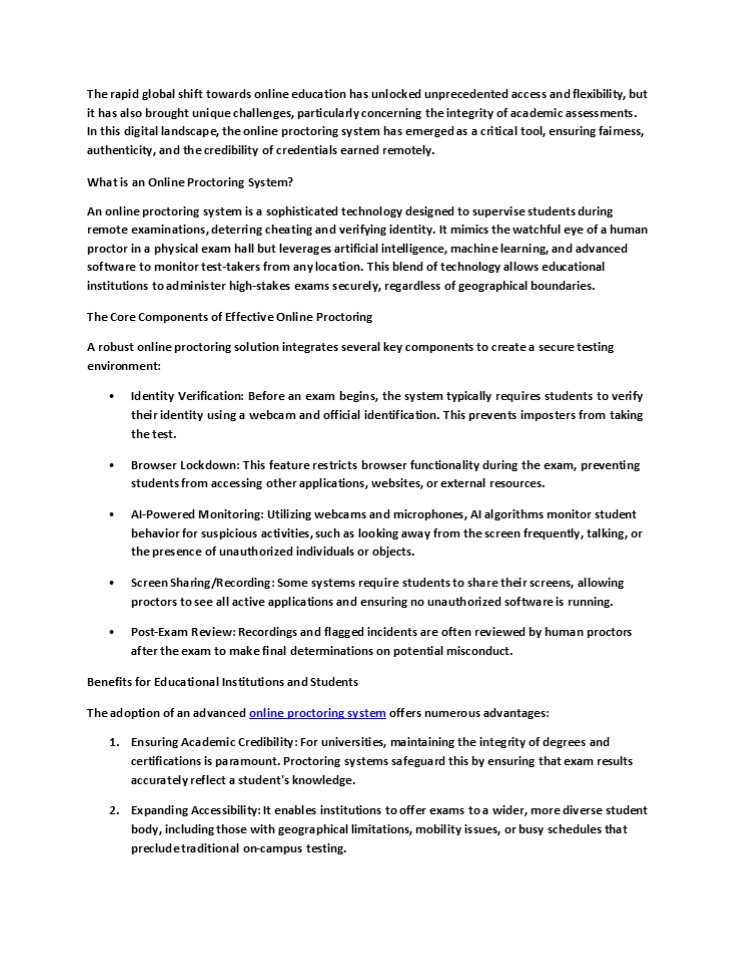 The rapid global shift towards online education has unlocked unprecedented access and flexibility, but it has also brought unique challenges, particularly concerning the integrity of academic assessments. In this digital landscape, the online proctoring system has emerged as a critical tool, ensuring fairness, authenticity, and the credibility of credentials earned remotely.

What is an Online Proctoring System?

An online proctoring system is a sophisticated technology designed to supervise students during remote examinations, deterring cheating and verifying identity. It mimics the watchful eye of a human proctor in a physical exam hall but leverages artificial intelligence, machine learning, and advanced software to monitor test-takers from any location. This blend of technology allows educational institutions to administer high-stakes exams securely, regardless of geographical boundaries.

The Core Components of Effective Online Proctoring

A robust online proctoring solution integrates several key components to create a secure testing environment:

• Identity Verification: Before an exam begins, the system typically requires students to verify their identity using a webcam and official identification. This prevents imposters from taking the test.

• Browser Lockdown: This feature restricts browser functionality during the exam, preventing students from accessing other applications, websites, or external resources.

• AI-Powered Monitoring: Utilizing webcams and microphones, AI algorithms monitor student behavior for suspicious activities, such as looking away from the screen frequently, talking, or the presence of unauthorized individuals or objects.

• Screen Sharing/Recording: Some systems require students to share their screens, allowing proctors to see all active applications and ensuring no unauthorized software is running.

• Post-Exam Review: Recordings and flagged incidents are often reviewed by human proctors after the exam to make final determinations on potential misconduct.

Benefits for Educational Institutions and Students

The adoption of an advanced online proctoring system offers numerous advantages:

1. Ensuring Academic Credibility: For universities, maintaining the integrity of degrees and certifications is paramount. Proctoring systems safeguard this by ensuring that exam results accurately reflect a student's knowledge.

2. Expanding Accessibility: It enables institutions to offer exams to a wider, more diverse student body, including those with geographical limitations, mobility issues, or busy schedules that preclude traditional on-campus testing.